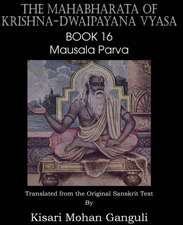 THE MAHABHARATA OF KRISHNA-DWAIPAYANA VYASA

BOOK 16

Mausala Parva

Translated from the Original Sanskrit Text

By

Kisari Mohan Ganguli